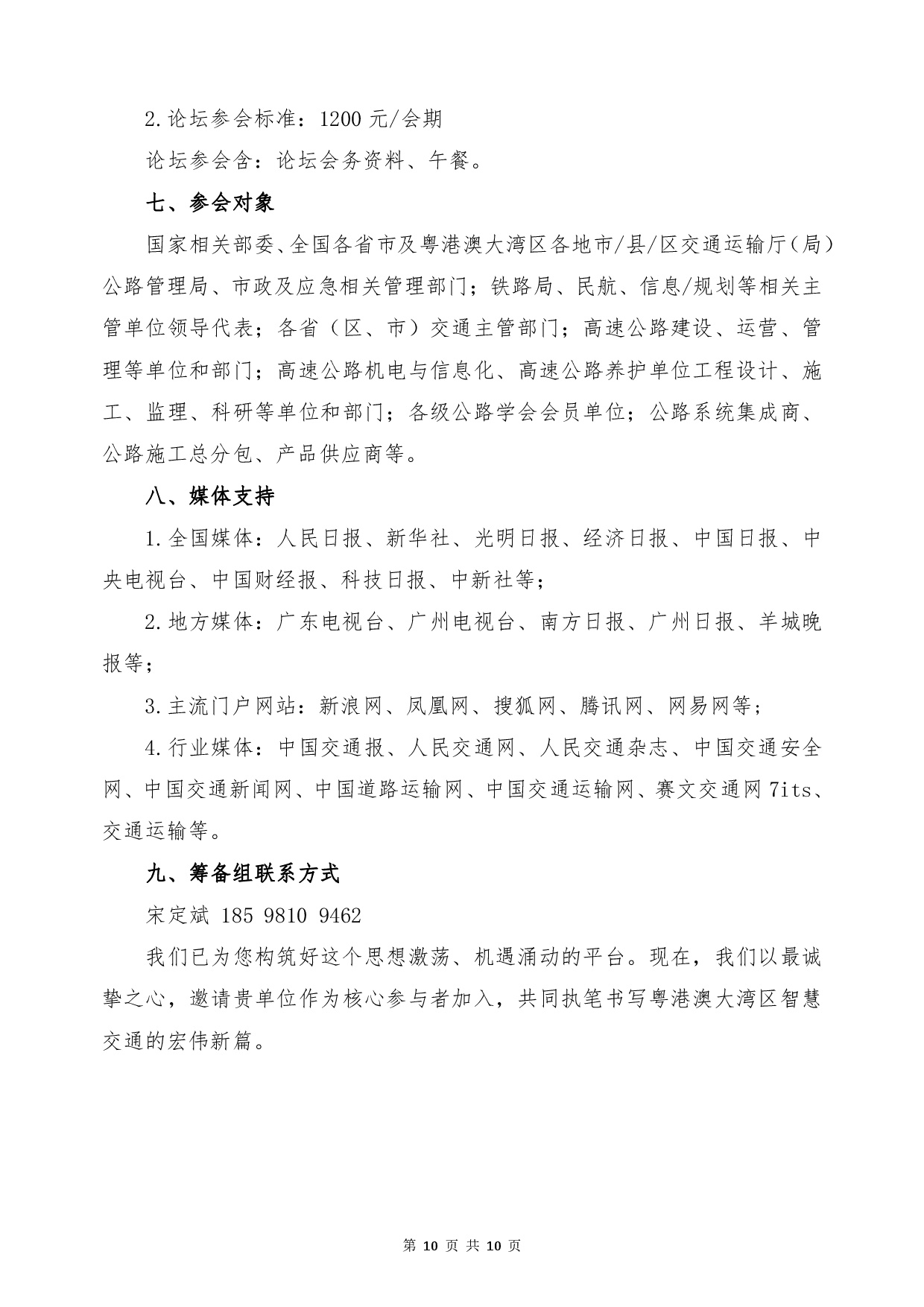 2.论坛参会标准：1200 元/会期

论坛参会含：论坛会务资料、午餐。

七、参会对象

国家相关部委、全国各省市及粤港澳大湾区各地市/县/区交通运输厅（局）公路管理局、市政及应急相关管理部门；铁路局、民航、信息/规划等相关主管单位领导代表；各省（区、市）交通主管部门；高速公路建设、运营、管理等单位和部门；高速公路机电与信息化、高速公路养护单位工程设计、施工、监理、科研等单位和部门；各级公路学会会员单位；公路系统集成商、公路施工总分包、产品供应商等。

八、媒体支持

1.全国媒体：人民日报、新华社、光明日报、经济日报、中国日报、中央电视台、中国财经报、科技日报、中新社等；

2.地方媒体：广东电视台、广州电视台、南方日报、广州日报、羊城晚报等；

3.主流门户网站：新浪网、凤凰网、搜狐网、腾讯网、网易网等；

4.行业媒体：中国交通报、人民交通网、人民交通杂志、中国交通安全网、中国交通新闻网、中国道路运输网、中国交通运输网、赛文交通网 7its、交通运输等。

九、筹备组联系方式

宋定斌 185 9810 9462

我们已为您构筑好这个思想激荡、机遇涌动的平台。现在，我们以最诚挚之心，邀请贵单位作为核心参与者加入，共同执笔书写粤港澳大湾区智慧交通的宏伟新篇。

第 10 页 共 10 页